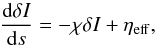 $\frac{\mathrm{d}\delta I}{\mathrm{d}s} = -\chi\delta I + \eta_{\mathrm{eff}},$